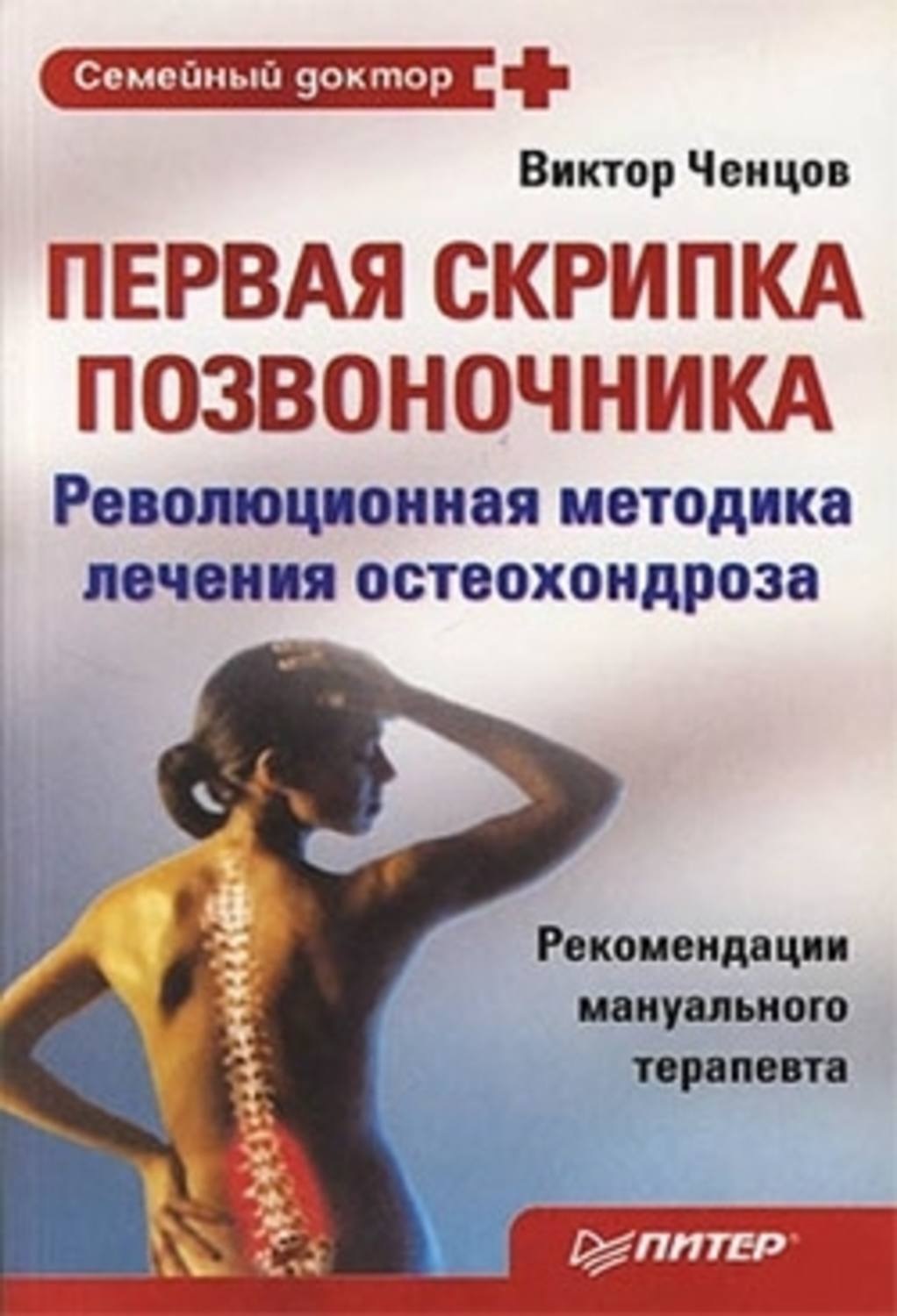 Семейный доктор

Виктор Ченцов

ПЕРВАЯ СКРИПКА ПОЗВОНОЧНИКА

Революционная методика лечения остеохондроза

Рекомендации мануального терапевта

ПИТЕР